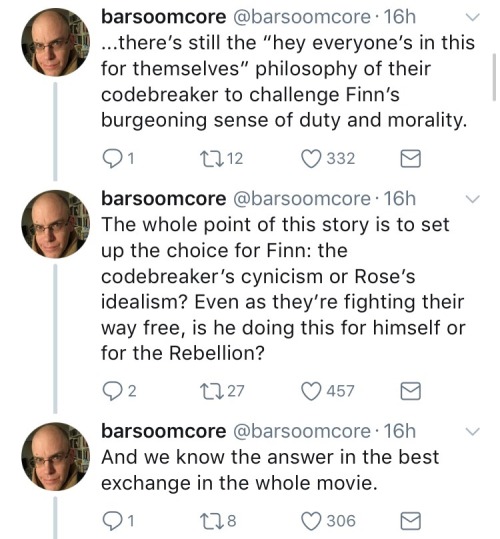 barsoomcore @barsoomcore · 16h
...there's still the "hey everyone's in this for themselves" philosophy of their codebreaker to challenge Finn's burgeoning sense of duty and morality.

1 12 332

barsoomcore @barsoomcore · 16h
The whole point of this story is to set up the choice for Finn: the codebreaker's cynicism or Rose's idealism? Even as they're fighting their way free, is he doing this for himself or for the Rebellion?

2 27 457

barsoomcore @barsoomcore · 16h
And we know the answer in the best exchange in the whole movie.

1 8 306